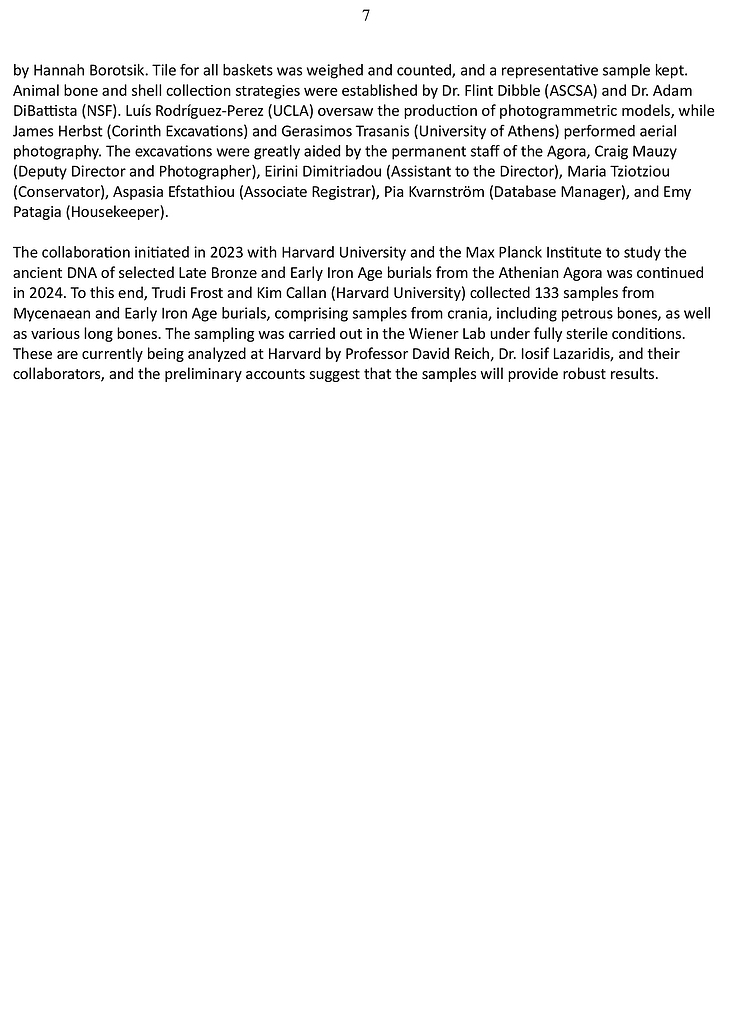 7

by Hannah Borotsik. Tile for all baskets was weighed and counted, and a representative sample kept. Animal bone and shell collection strategies were established by Dr. Flint Dibble (ASCSA) and Dr. Adam DiBattista (NSF). Luís Rodríguez-Perez (UCLA) oversaw the production of photogrammetric models, while James Herbst (Corinth Excavations) and Gerasimos Trasanis (University of Athens) performed aerial photography. The excavations were greatly aided by the permanent staff of the Agora, Craig Mauzy (Deputy Director and Photographer), Eirini Dimitriadou (Assistant to the Director), Maria Tziotziou (Conservator), Aspasia Efstathiou (Associate Registrar), Pia Kvarnström (Database Manager), and Emy Patagia (Housekeeper).

The collaboration initiated in 2023 with Harvard University and the Max Planck Institute to study the ancient DNA of selected Late Bronze and Early Iron Age burials from the Athenian Agora was continued in 2024. To this end, Trudi Frost and Kim Callan (Harvard University) collected 133 samples from Mycenaean and Early Iron Age burials, comprising samples from crania, including petrous bones, as well as various long bones. The sampling was carried out in the Wiener Lab under fully sterile conditions. These are currently being analyzed at Harvard by Professor David Reich, Dr. Iosif Lazaridis, and their collaborators, and the preliminary accounts suggest that the samples will provide robust results.